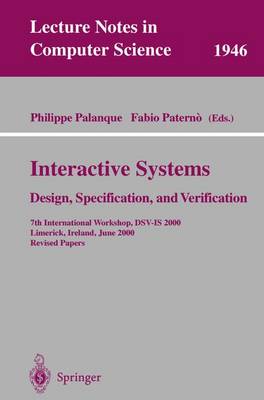 Lecture Notes in Computer Science 1946

Philippe Palanque Fabio Paternò (Eds.)

Interactive Systems

Design, Specification, and Verification

7th International Workshop, DSV-IS 2000
Limerick, Ireland, June 2000
Revised Papers

Springer